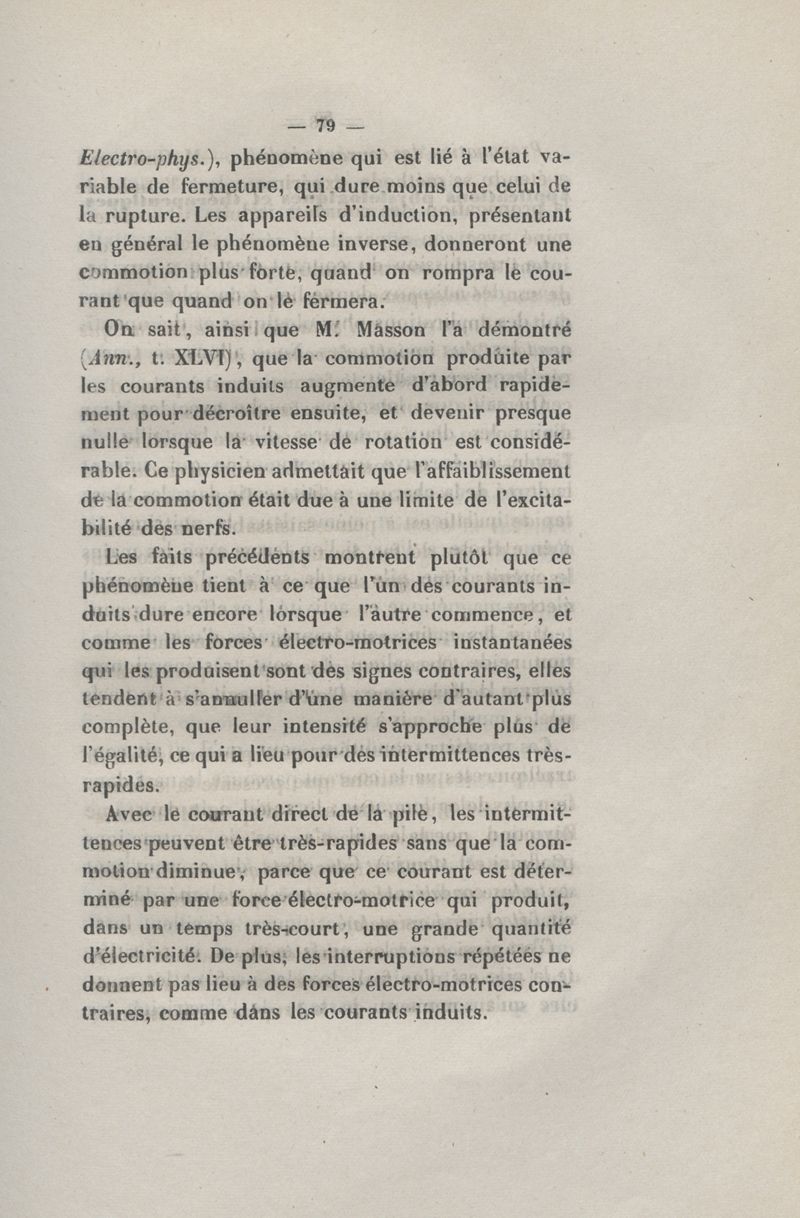 — 79 —

Electro-phys.), phénomène qui est lié à l'état variable de fermeture, qui dure moins que celui de la rupture. Les appareils d'induction, présentant en général le phénomène inverse, donneront une commotion plus forte, quand on rompra le courant que quand on le fermera.

On sait, ainsi que M. Masson l'a démontré (Ann., t. XLVI), que la commotion produite par les courants induits augmente d'abord rapidement pour décroître ensuite, et devenir presque nulle lorsque la vitesse de rotation est considérable. Ce physicien admettait que l'affaiblissement de la commotion était due à une limite de l'excitabilité des nerfs.

Les faits précédents montrent plutôt que ce phénomène tient à ce que l'un des courants induits dure encore lorsque l'autre commence, et comme les forces électro-motrices instantanées qui les produisent sont des signes contraires, elles tendent à s'annuller d'une manière d'autant plus complète, que leur intensité s'approche plus de l'égalité, ce qui a lieu pour des intermittences très-rapides.

Avec le courant direct de la pile, les intermittences peuvent être très-rapides sans que la commotion diminue, parce que ce courant est déterminé par une force électro-motrice qui produit, dans un temps très-court, une grande quantité d'électricité. De plus, les interruptions répétées ne donnent pas lieu à des forces électro-motrices contraires, comme dans les courants induits.